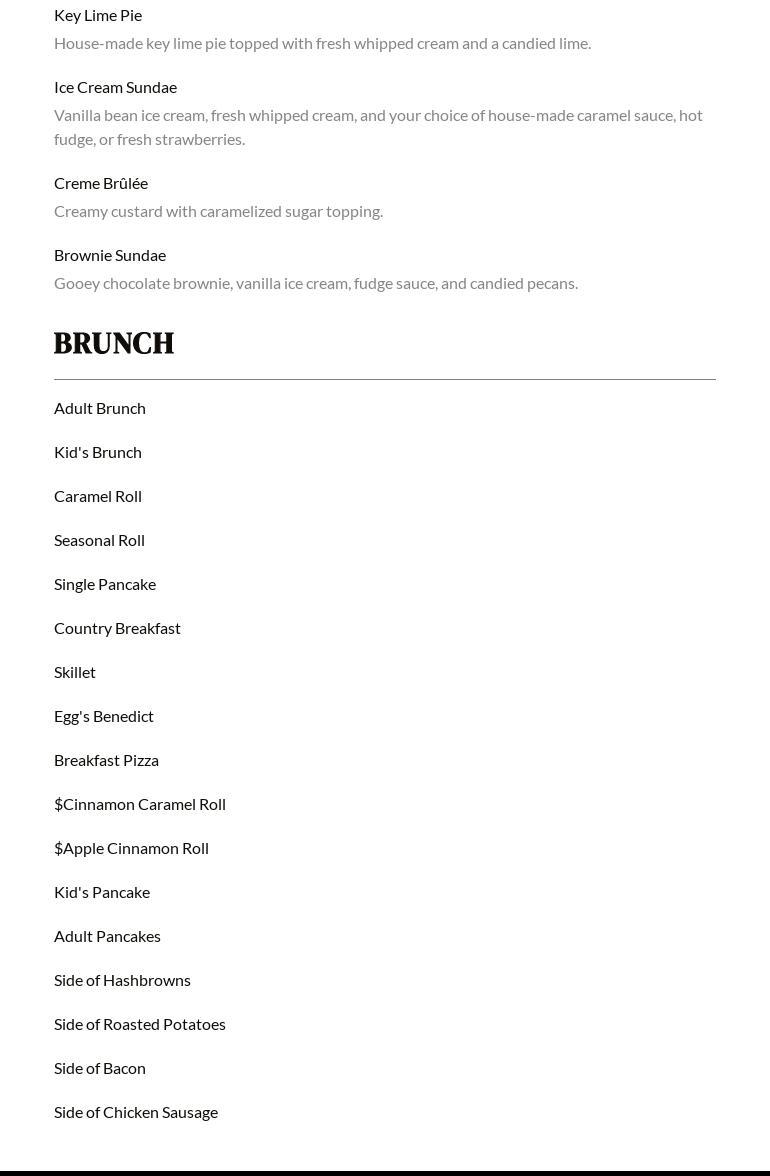 Key Lime Pie

House-made key lime pie topped with fresh whipped cream and a candied lime.

Ice Cream Sundae

Vanilla bean ice cream, fresh whipped cream, and your choice of house-made caramel sauce, hot fudge, or fresh strawberries.

Creme Brûlée

Creamy custard with caramelized sugar topping.

Brownie Sundae

Gooey chocolate brownie, vanilla ice cream, fudge sauce, and candied pecans.

BRUNCH

Adult Brunch

Kid's Brunch

Caramel Roll

Seasonal Roll

Single Pancake

Country Breakfast

Skillet

Egg's Benedict

Breakfast Pizza

\$Cinnamon Caramel Roll

\$Apple Cinnamon Roll

Kid's Pancake

Adult Pancakes

Side of Hashbrowns

Side of Roasted Potatoes

Side of Bacon

Side of Chicken Sausage